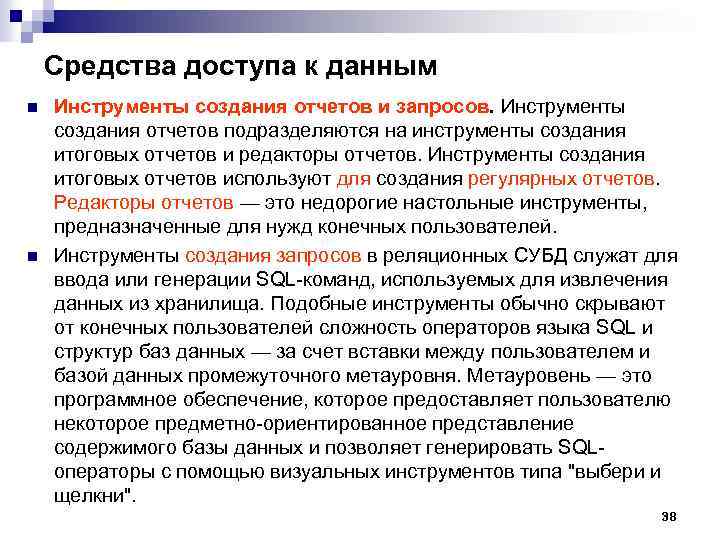 Средства доступа к данным

Инструменты создания отчетов и запросов. Инструменты создания отчетов подразделяются на инструменты создания итоговых отчетов и редакторы отчетов. Инструменты создания итоговых отчетов используют для создания регулярных отчетов. Редакторы отчетов — это недорогие настольные инструменты, предназначенные для нужд конечных пользователей.

Инструменты создания запросов в реляционных СУБД служат для ввода или генерации SQL-команд, используемых для извлечения данных из хранилища. Подобные инструменты обычно скрывают от конечных пользователей сложность операторов языка SQL и структур баз данных — за счет вставки между пользователем и базой данных промежуточного метауровня. Метауровень — это программное обеспечение, которое предоставляет пользователю некоторое предметно-ориентированное представление содержимого базы данных и позволяет генерировать SQL-операторы с помощью визуальных инструментов типа "выбери и щелкни".

38